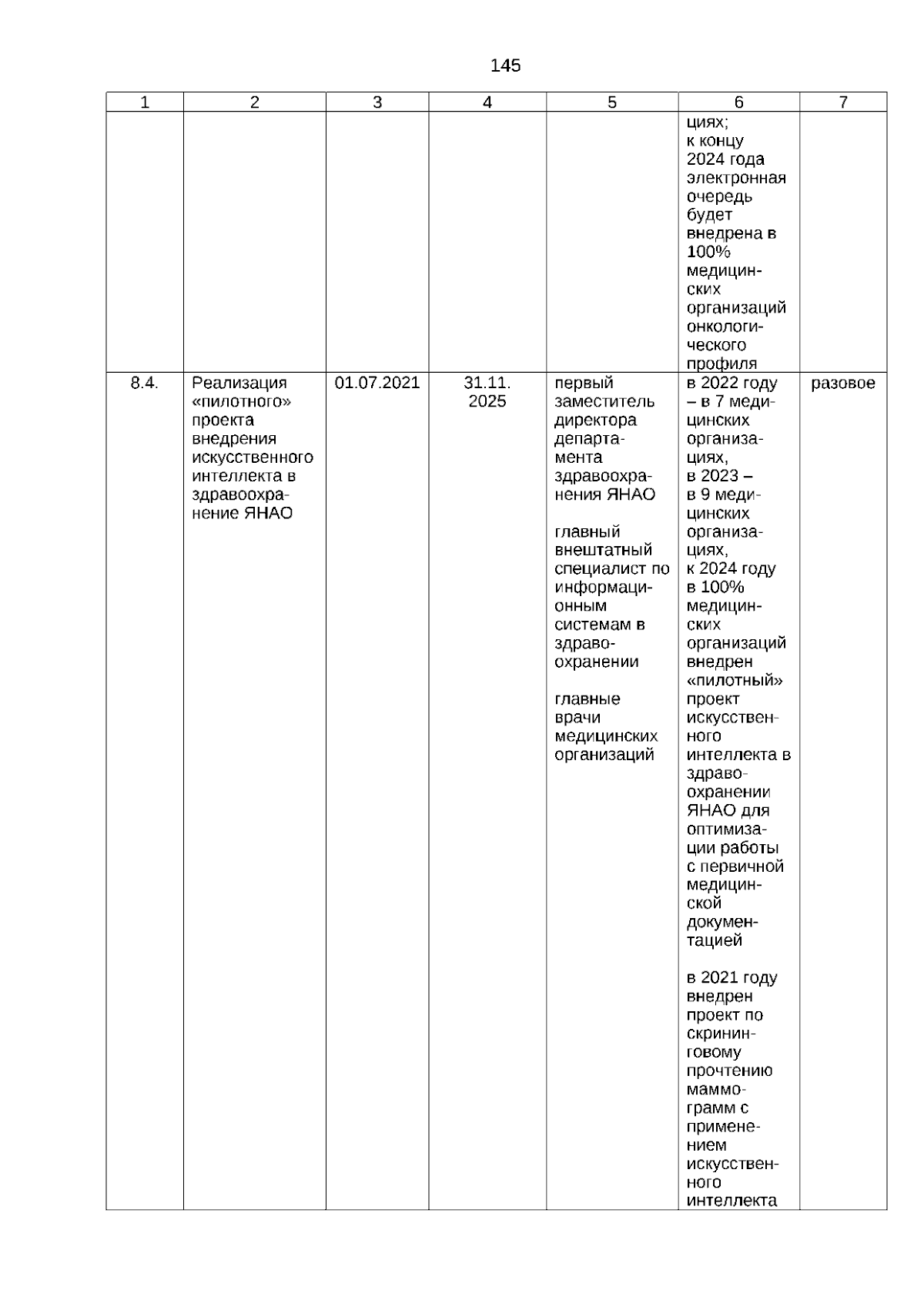 145

| 1 | 2 | 3 | 4 | 5 | 6 | 7 |
|---|---|---|---|---|---|---|
| | | | | | циях; к концу 2024 года электронная очередь будет внедрена в 100% медицинских организаций онкологического профиля | |
| 8.4. | Реализация «пилотного» проекта внедрения искусственного интеллекта в здравоохранение ЯНАО | 01.07.2021 | 31.11. 2025 | первый заместитель директора департамента здравоохранения ЯНАО<br><br>главный внештатный специалист по информационным системам в здравоохранении<br><br>главные врачи медицинских организаций | в 2022 году – в 7 медицинских организациях, в 2023 – в 9 медицинских организациях, к 2024 году в 100% медицинских организаций внедрен «пилотный» проект искусственного интеллекта в здравоохранении ЯНАО для оптимизации работы с первичной медицинской документацией<br><br>в 2021 году внедрен проект по скрининговому прочтению маммограмм с применением искусственного интеллекта | разовое |